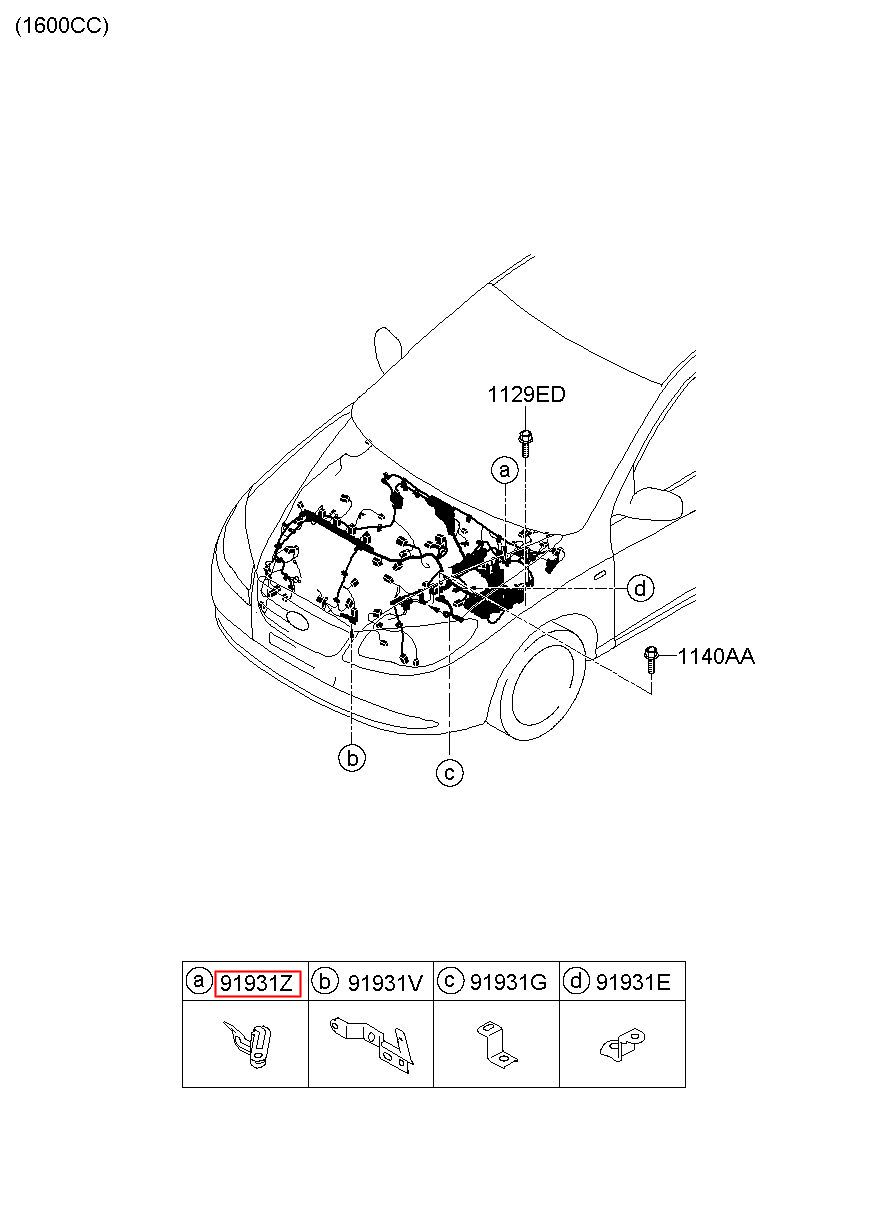 (1600CC)

1129ED

a

d

1140AA

b

c

| a 91931Z | b 91931V | c 91931G | d 91931E |
|---|---|---|---|
| | | | |